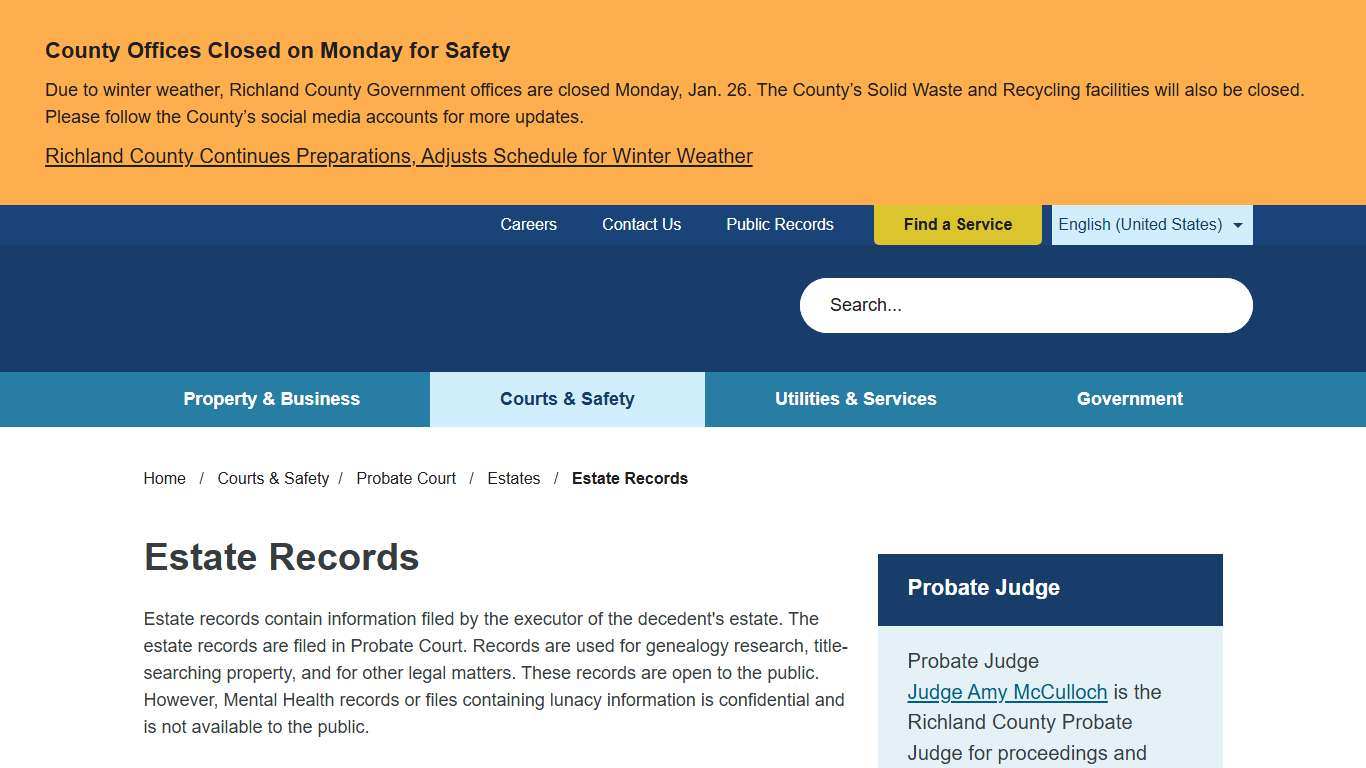 County Offices Closed on Monday for Safety

Due to winter weather, Richland County Government offices are closed Monday, Jan. 26. The County's Solid Waste and Recycling facilities will also be closed. Please follow the County's social media accounts for more updates.

Richland County Continues Preparations, Adjusts Schedule for Winter Weather

Careers Contact Us Public Records Find a Service English (United States)

Search...

Property & Business Courts & Safety Utilities & Services Government

Home / Courts & Safety / Probate Court / Estates / Estate Records

Estate Records

Estate records contain information filed by the executor of the decedent's estate. The estate records are filed in Probate Court. Records are used for genealogy research, title-searching property, and for other legal matters. These records are open to the public. However, Mental Health records or files containing lunacy information is confidential and is not available to the public.

Probate Judge

Probate Judge
Judge Amy McCulloch is the Richland County Probate Judge for proceedings and